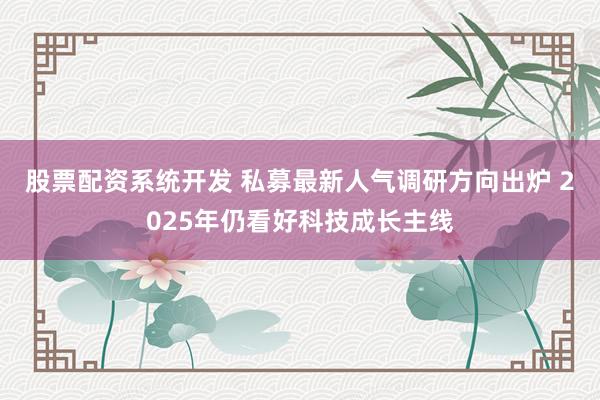 股票配资系统开发 私募最新人气调研方向出炉 2025年仍看好科技成长主线